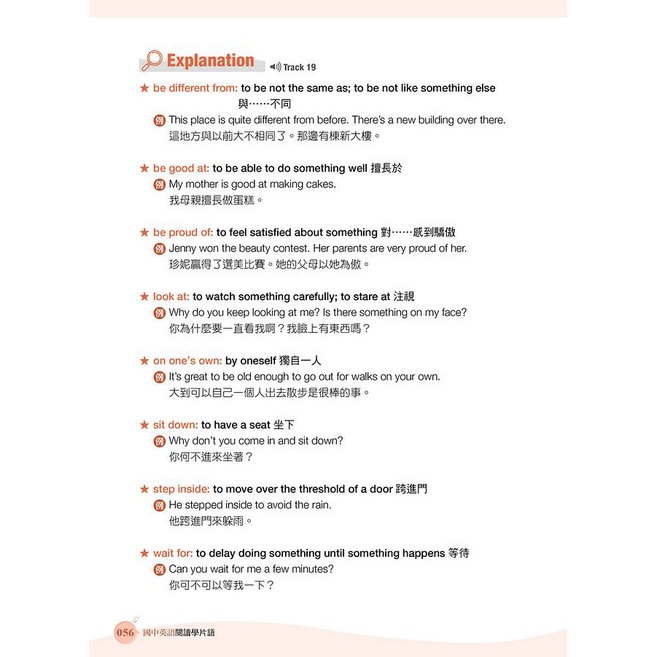 Explanation

Track 19

★ be different from: to be not the same as; to be not like something else
與……不同

例 This place is quite different from before. There's a new building over there.
這地方與以前大不相同了。那邊有棟新大樓。

★ be good at: to be able to do something well 擅長於

例 My mother is good at making cakes.
我母親擅長做蛋糕。

★ be proud of: to feel satisfied about something 對……感到驕傲

例 Jenny won the beauty contest. Her parents are very proud of her.
珍妮贏得了選美比賽。她的父母以她為傲。

★ look at: to watch something carefully; to stare at 注視

例 Why do you keep looking at me? Is there something on my face?
你為什麼要一直看我啊？我臉上有東西嗎？

★ on one's own: by oneself 獨自一人

例 It's great to be old enough to go out for walks on your own.
大到可以自己一個人出去散步是很棒的事。

★ sit down: to have a seat 坐下

例 Why don't you come in and sit down?
你何不進來坐著？

★ step inside: to move over the threshold of a door 跨進門

例 He stepped inside to avoid the rain.
他跨進門來躲雨。

★ wait for: to delay doing something until something happens 等待

例 Can you wait for me a few minutes?
你可不可以等我一下？

056 國中英語閱讀學片語